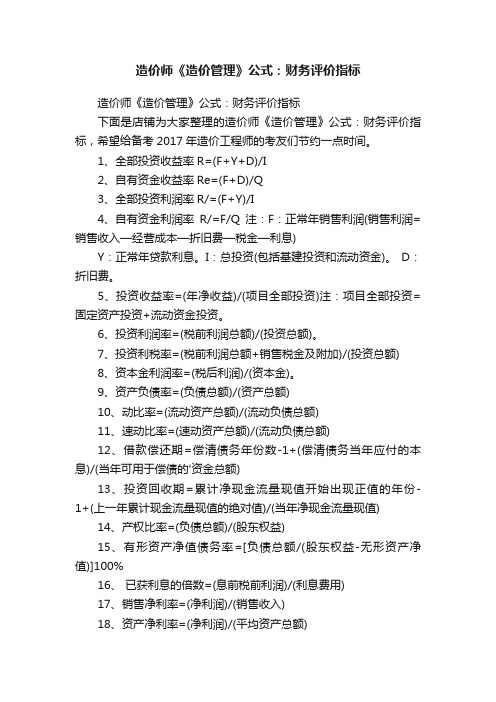 造价师《造价管理》公式：财务评价指标

造价师《造价管理》公式：财务评价指标

下面是店铺为大家整理的造价师《造价管理》公式：财务评价指标，希望给备考 2017 年造价工程师的考友们节约一点时间。

1、全部投资收益率 R=(F+Y+D)/I

2、自有资金收益率 Re=(F+D)/Q

3、全部投资利润率 R/=(F+Y)/I

4、自有资金利润率 R/=F/Q 注：F：正常年销售利润(销售利润=销售收入—经营成本—折旧费—税金—利息)

Y：正常年贷款利息。I：总投资(包括基建投资和流动资金)。 D：折旧费。

5、投资收益率=(年净收益)/(项目全部投资)注：项目全部投资=固定资产投资+流动资金投资。

6、投资利润率=(税前利润总额)/(投资总额)。

7、投资利税率=(税前利润总额+销售税金及附加)/(投资总额)

8、资本金利润率=(税后利润)/(资本金)。

9、资产负债率=(负债总额)/(资产总额)

10、动比率=(流动资产总额)/(流动负债总额)

11、速动比率=(速动资产总额)/(流动负债总额)

12、借款偿还期=偿清债务年份数-1+(偿清债务当年应付的本息)/(当年可用于偿债的'资金总额)

13、投资回收期=累计净现金流量现值开始出现正值的年份-1+(上一年累计现金流量现值的绝对值)/(当年净现金流量现值)

14、产权比率=(负债总额)/(股东权益)

15、有形资产净值债务率=[负债总额/(股东权益-无形资产净值)]100%

16、 已获利息的倍数=(息前税前利润)/(利息费用)

17、销售净利率=(净利润)/(销售收入)

18、资产净利率=(净利润)/(平均资产总额)